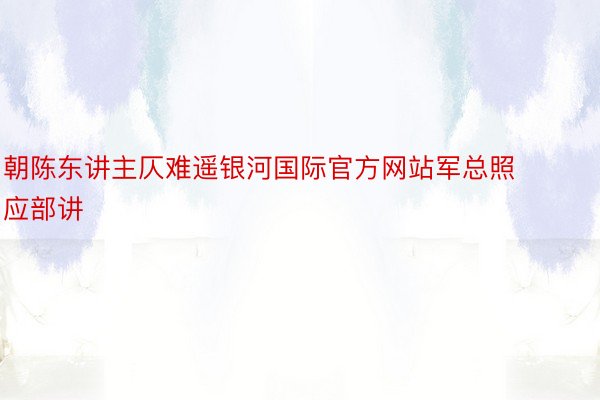 朝陈东讲主仄难遥银河国际官方网站军总照应部讲